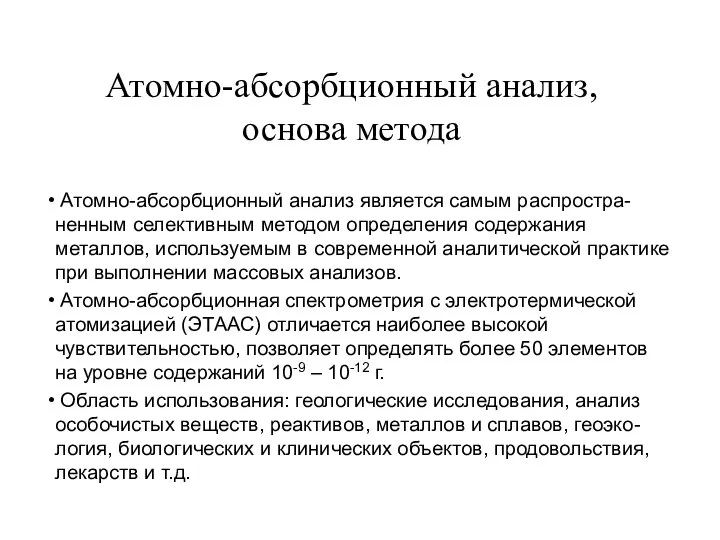 Атомно-абсорбционный анализ, основа метода

• Атомно-абсорбционный анализ является самым распространенным селективным методом определения содержания металлов, используемым в современной аналитической практике при выполнении массовых анализов.

• Атомно-абсорбционная спектрометрия с электротермической атомизацией (ЭТААС) отличается наиболее высокой чувствительностью, позволяет определять более 50 элементов на уровне содержаний $10^{-9}$ – $10^{-12}$ г.

• Область использования: геологические исследования, анализ особочистых веществ, реактивов, металлов и сплавов, геоэкология, биологических и клинических объектов, продовольствия, лекарств и т.д.